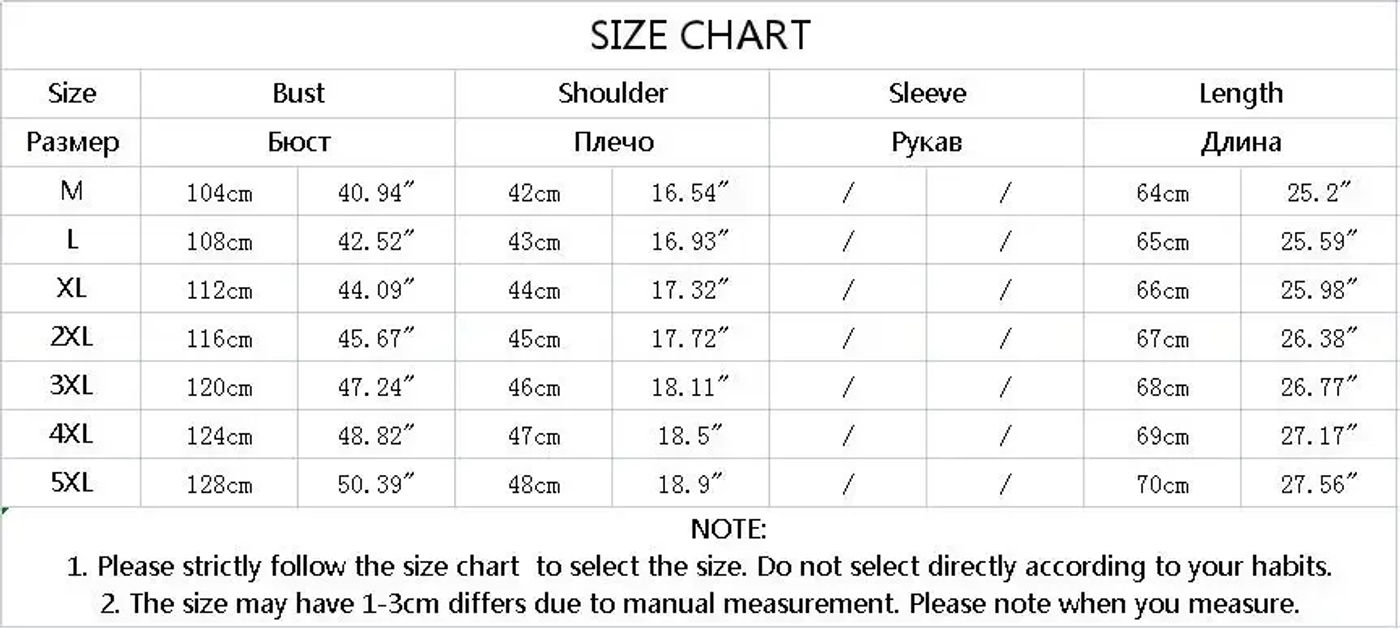 SIZE CHART

| Size | Bust | | Shoulder | | Sleeve | | Length | |
|---|---|---|---|---|---|---|---|---|
| Размер | Бюст | | Плечо | | Рукав | | Длина | |
| M | 104cm | 40.94″ | 42cm | 16.54″ | / | / | 64cm | 25.2″ |
| L | 108cm | 42.52″ | 43cm | 16.93″ | / | / | 65cm | 25.59″ |
| XL | 112cm | 44.09″ | 44cm | 17.32″ | / | / | 66cm | 25.98″ |
| 2XL | 116cm | 45.67″ | 45cm | 17.72″ | / | / | 67cm | 26.38″ |
| 3XL | 120cm | 47.24″ | 46cm | 18.11″ | / | / | 68cm | 26.77″ |
| 4XL | 124cm | 48.82″ | 47cm | 18.5″ | / | / | 69cm | 27.17″ |
| 5XL | 128cm | 50.39″ | 48cm | 18.9″ | / | / | 70cm | 27.56″ |

NOTE:
1. Please strictly follow the size chart to select the size. Do not select directly according to your habits.
2. The size may have 1-3cm differs due to manual measurement. Please note when you measure.